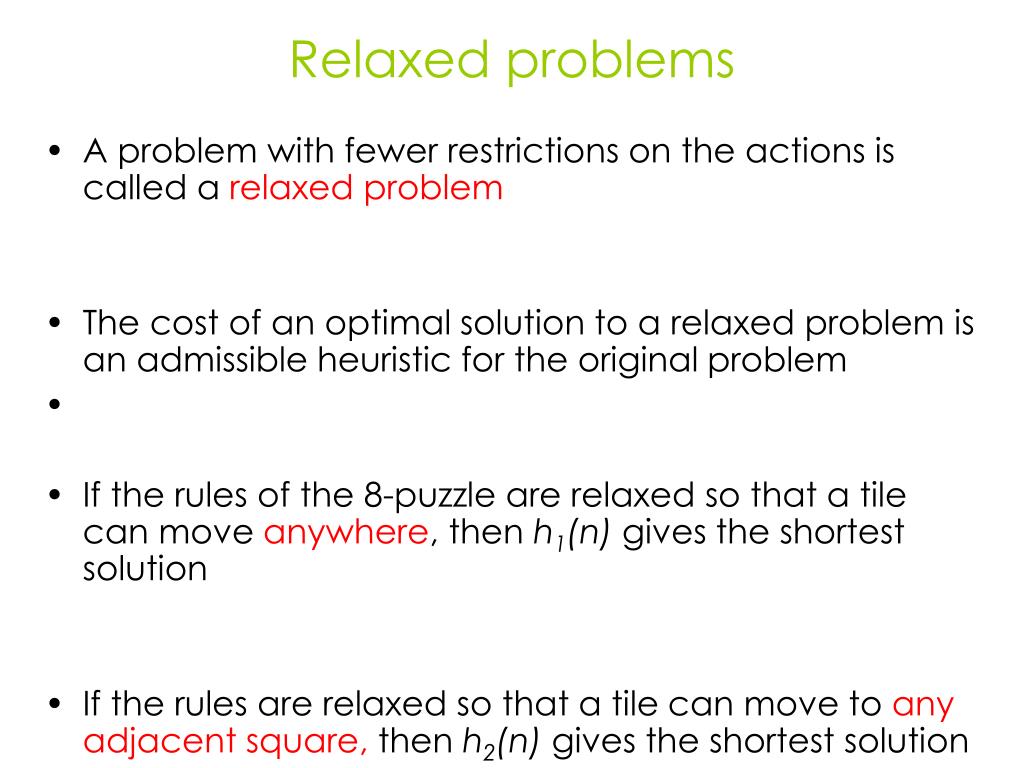 Relaxed problems

• A problem with fewer restrictions on the actions is called a relaxed problem

• The cost of an optimal solution to a relaxed problem is an admissible heuristic for the original problem

•

• If the rules of the 8-puzzle are relaxed so that a tile can move anywhere, then $h_1(n)$ gives the shortest solution

• If the rules are relaxed so that a tile can move to any adjacent square, then $h_2(n)$ gives the shortest solution